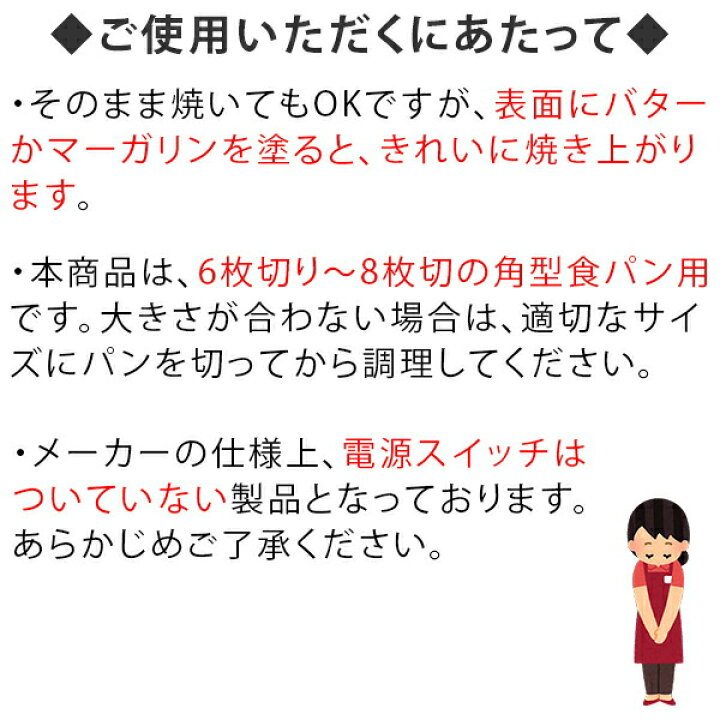 ◆ご使用いただくにあたって◆

・そのまま焼いてもOKですが、表面にバターかマーガリンを塗ると、きれいに焼き上がります。

・本商品は、6枚切り～8枚切の角型食パン用です。大きさが合わない場合は、適切なサイズにパンを切ってから調理してください。

・メーカーの仕様上、電源スイッチはついていない製品となっております。あらかじめご了承ください。